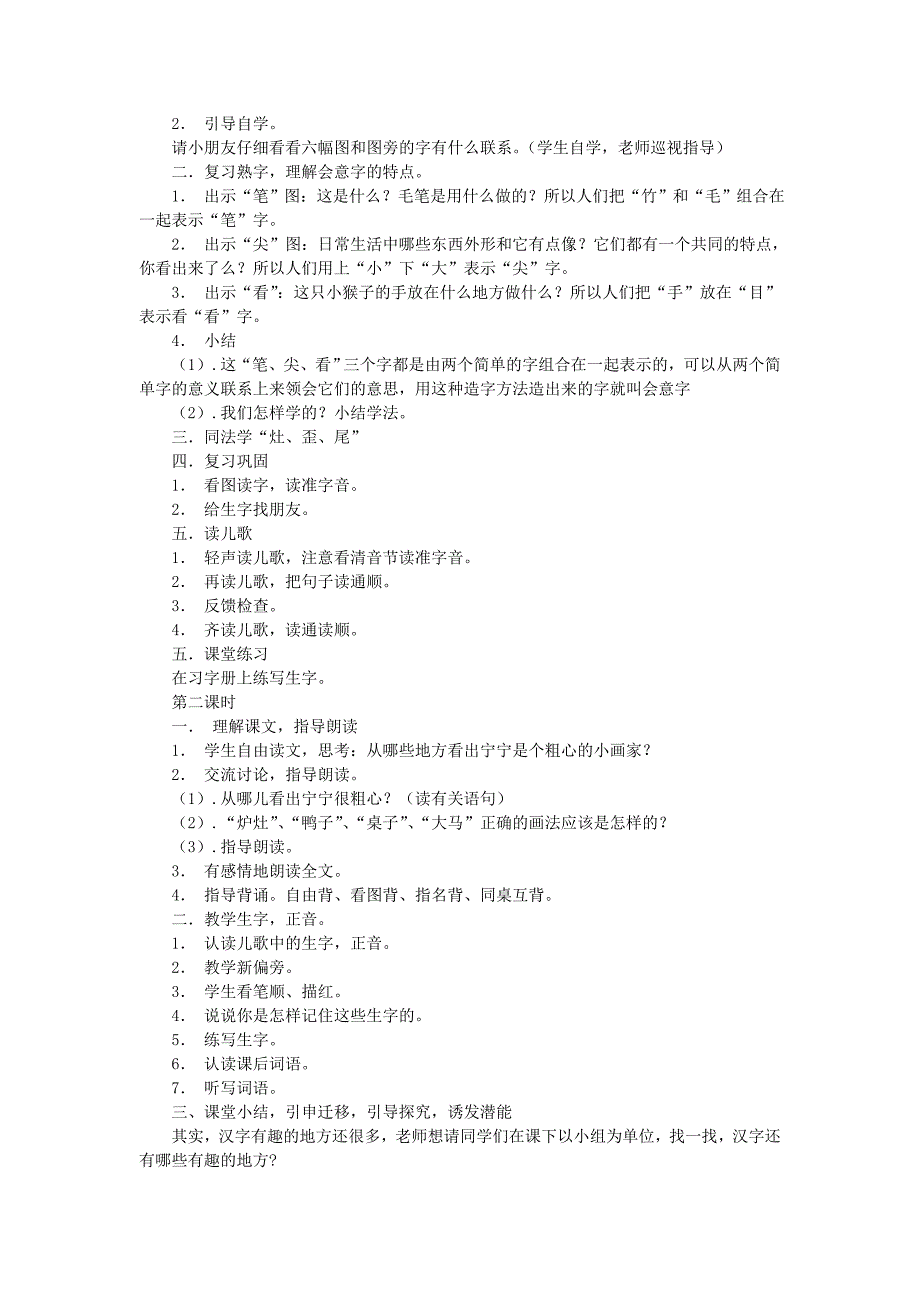 2． 引导自学。

请小朋友仔细看看六幅图和图旁的字有什么联系。（学生自学，老师巡视指导）

二．复习熟字，理解会意字的特点。

1． 出示“笔”图：这是什么？毛笔是用什么做的？所以人们把“竹”和“毛”组合在一起表示“笔”字。

2． 出示“尖”图：日常生活中哪些东西外形和它有点像？它们都有一个共同的特点，你看出来了么？所以人们用上“小”下“大”表示“尖”字。

3． 出示“看”：这只小猴子的手放在什么地方做什么？所以人们把“手”放在“目”表示看“看”字。

4． 小结

（1）.这“笔、尖、看”三个字都是由两个简单的字组合在一起表示的，可以从两个简单字的意义联系上来领会它们的意思，用这种造字方法造出来的字就叫会意字

（2）.我们怎样学的？小结学法。

三．同法学“灶、歪、尾”

四．复习巩固

1． 看图读字，读准字音。

2． 给生字找朋友。

五．读儿歌

1． 轻声读儿歌，注意看清音节读准字音。

2． 再读儿歌，把句子读通顺。

3． 反馈检查。

4． 齐读儿歌，读通读顺。

五．课堂练习

在习字册上练写生字。

第二课时

一． 理解课文，指导朗读

1． 学生自由读文，思考：从哪些地方看出宁宁是个粗心的小画家？

2． 交流讨论，指导朗读。

（1）.从哪儿看出宁宁很粗心？（读有关语句）

（2）.“炉灶”、“鸭子”、“桌子”、“大马”正确的画法应该是怎样的？

（3）.指导朗读。

3． 有感情地朗读全文。

4． 指导背诵。自由背、看图背、指名背、同桌互背。

二．教学生字，正音。

1． 认读儿歌中的生字，正音。

2． 教学新偏旁。

3． 学生看笔顺、描红。

4． 说说你是怎样记住这些生字的。

5． 练写生字。

6． 认读课后词语。

7． 听写词语。

三、课堂小结，引申迁移，引导探究，诱发潜能

其实，汉字有趣的地方还很多，老师想请同学们在课下以小组为单位，找一找，汉字还有哪些有趣的地方?